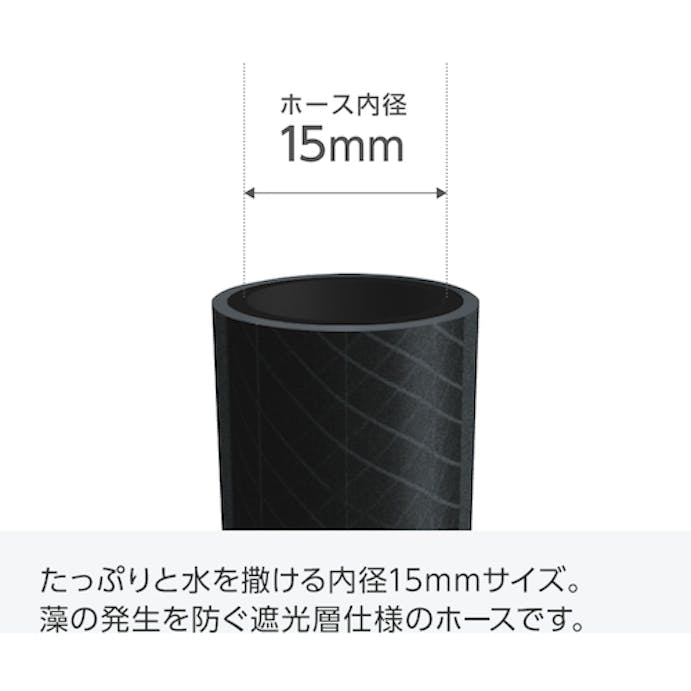 ホース内径
15mm

たっぷりと水を撒ける内径15mmサイズ。
藻の発生を防ぐ遮光層仕様のホースです。